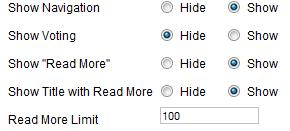 Show Navigation Hide Show

Show Voting Hide Show

Show "Read More" Hide Show

Show Title with Read More Hide Show

Read More Limit 100